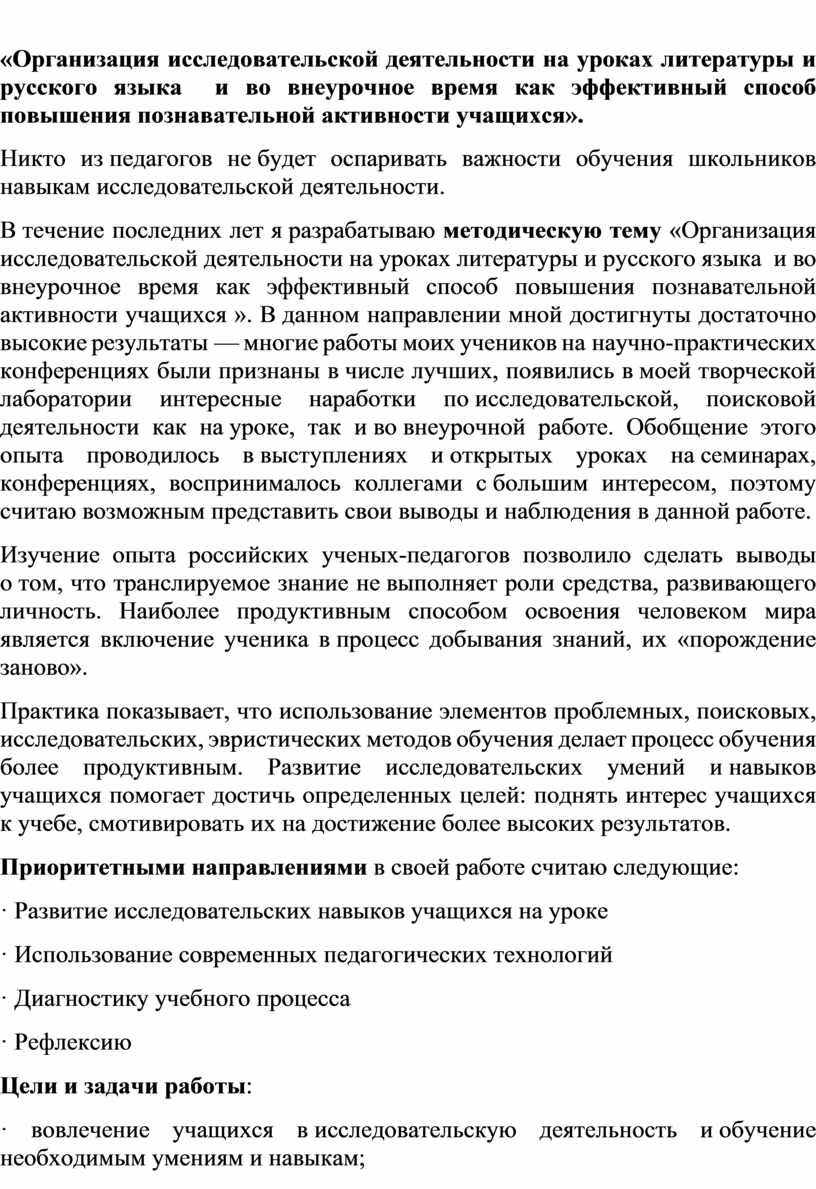 «Организация исследовательской деятельности на уроках литературы и русского языка  и во внеурочное время как эффективный способ повышения познавательной активности учащихся».

Никто из педагогов не будет оспаривать важности обучения школьников навыкам исследовательской деятельности.

В течение последних лет я разрабатываю методическую тему «Организация исследовательской деятельности на уроках литературы и русского языка  и во внеурочное время как эффективный способ повышения познавательной активности учащихся ». В данном направлении мной достигнуты достаточно высокие результаты — многие работы моих учеников на научно-практических конференциях были признаны в числе лучших, появились в моей творческой лаборатории интересные наработки по исследовательской, поисковой деятельности как на уроке, так и во внеурочной работе. Обобщение этого опыта проводилось в выступлениях и открытых уроках на семинарах, конференциях, воспринималось коллегами с большим интересом, поэтому считаю возможным представить свои выводы и наблюдения в данной работе.

Изучение опыта российских ученых-педагогов позволило сделать выводы о том, что транслируемое знание не выполняет роли средства, развивающего личность. Наиболее продуктивным способом освоения человеком мира является включение ученика в процесс добывания знаний, их «порождение заново».

Практика показывает, что использование элементов проблемных, поисковых, исследовательских, эвристических методов обучения делает процесс обучения более продуктивным. Развитие исследовательских умений и навыков учащихся помогает достичь определенных целей: поднять интерес учащихся к учебе, смотивировать их на достижение более высоких результатов.

Приоритетными направлениями в своей работе считаю следующие:

· Развитие исследовательских навыков учащихся на уроке

· Использование современных педагогических технологий

· Диагностику учебного процесса

· Рефлексию

Цели и задачи работы:

· вовлечение учащихся в исследовательскую деятельность и обучение необходимым умениям и навыкам;